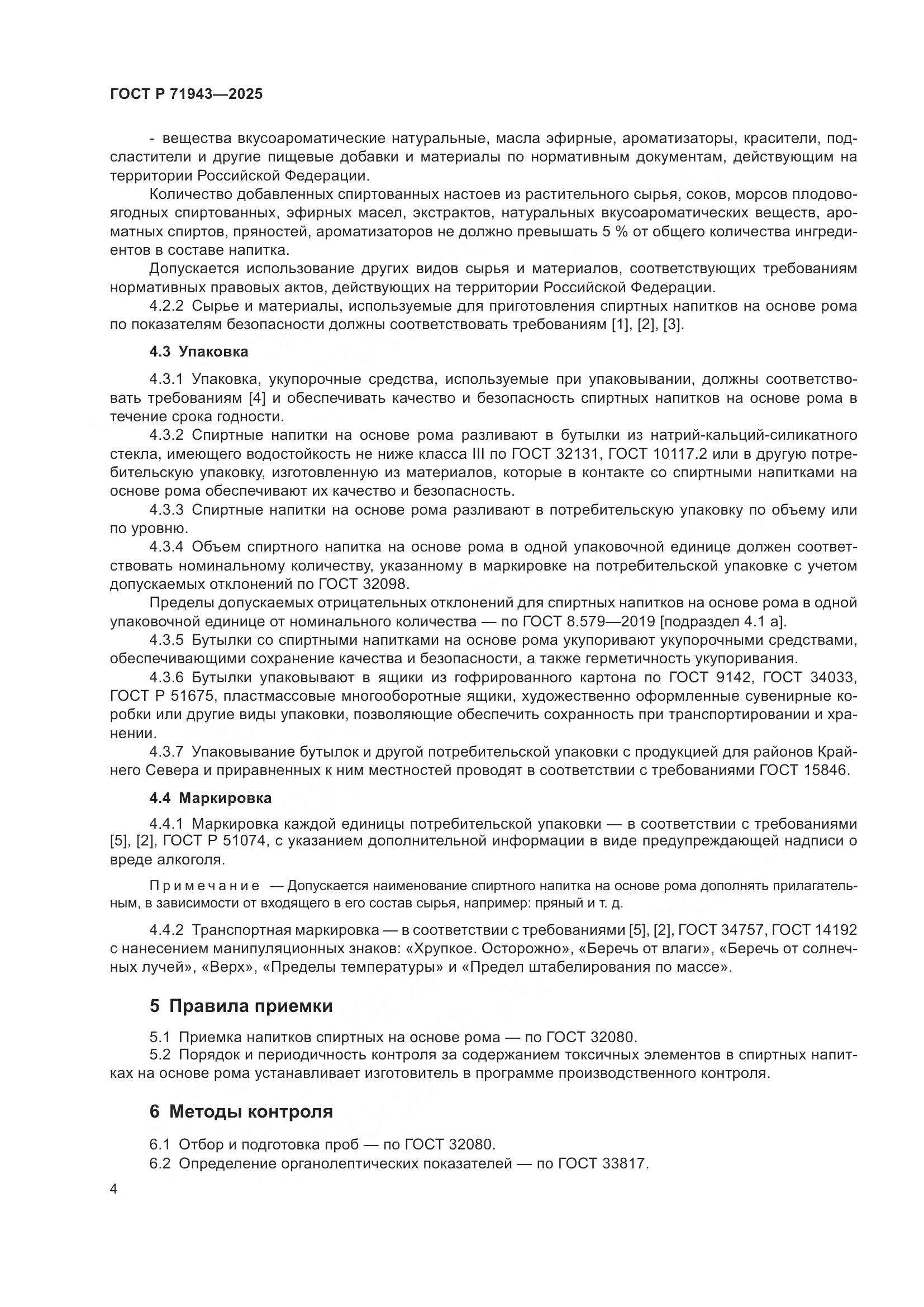 ГОСТ Р 71943—2025

- вещества вкусоароматические натуральные, масла эфирные, ароматизаторы, красители, подсластители и другие пищевые добавки и материалы по нормативным документам, действующим на территории Российской Федерации.

Количество добавленных спиртованных настоев из растительного сырья, соков, морсов плодово-ягодных спиртованных, эфирных масел, экстрактов, натуральных вкусоароматических веществ, ароматных спиртов, пряностей, ароматизаторов не должно превышать 5 % от общего количества ингредиентов в составе напитка.

Допускается использование других видов сырья и материалов, соответствующих требованиям нормативных правовых актов, действующих на территории Российской Федерации.

4.2.2 Сырье и материалы, используемые для приготовления спиртных напитков на основе рома по показателям безопасности должны соответствовать требованиям [1], [2], [3].

4.3 Упаковка

4.3.1 Упаковка, укупорочные средства, используемые при упаковывании, должны соответствовать требованиям [4] и обеспечивать качество и безопасность спиртных напитков на основе рома в течение срока годности.

4.3.2 Спиртные напитки на основе рома разливают в бутылки из натрий-кальций-силикатного стекла, имеющего водостойкость не ниже класса III по ГОСТ 32131, ГОСТ 10117.2 или в другую потребительскую упаковку, изготовленную из материалов, которые в контакте со спиртными напитками на основе рома обеспечивают их качество и безопасность.

4.3.3 Спиртные напитки на основе рома разливают в потребительскую упаковку по объему или по уровню.

4.3.4 Объем спиртного напитка на основе рома в одной упаковочной единице должен соответствовать номинальному количеству, указанному в маркировке на потребительской упаковке с учетом допускаемых отклонений по ГОСТ 32098.

Пределы допускаемых отрицательных отклонений для спиртных напитков на основе рома в одной упаковочной единице от номинального количества — по ГОСТ 8.579—2019 [подраздел 4.1 а].

4.3.5 Бутылки со спиртными напитками на основе рома укупоривают укупорочными средствами, обеспечивающими сохранение качества и безопасности, а также герметичность укупоривания.

4.3.6 Бутылки упаковывают в ящики из гофрированного картона по ГОСТ 9142, ГОСТ 34033, ГОСТ Р 51675, пластмассовые многооборотные ящики, художественно оформленные сувенирные коробки или другие виды упаковки, позволяющие обеспечить сохранность при транспортировании и хранении.

4.3.7 Упаковывание бутылок и другой потребительской упаковки с продукцией для районов Крайнего Севера и приравненных к ним местностей проводят в соответствии с требованиями ГОСТ 15846.

4.4 Маркировка

4.4.1 Маркировка каждой единицы потребительской упаковки — в соответствии с требованиями [5], [2], ГОСТ Р 51074, с указанием дополнительной информации в виде предупреждающей надписи о вреде алкоголя.

Примечание — Допускается наименование спиртного напитка на основе рома дополнять прилагательным, в зависимости от входящего в его состав сырья, например: пряный и т. д.

4.4.2 Транспортная маркировка — в соответствии с требованиями [5], [2], ГОСТ 34757, ГОСТ 14192 с нанесением манипуляционных знаков: «Хрупкое. Осторожно», «Беречь от влаги», «Беречь от солнечных лучей», «Верх», «Пределы температуры» и «Предел штабелирования по массе».

5 Правила приемки

5.1 Приемка напитков спиртных на основе рома — по ГОСТ 32080.
5.2 Порядок и периодичность контроля за содержанием токсичных элементов в спиртных напитках на основе рома устанавливает изготовитель в программе производственного контроля.

6 Методы контроля

6.1 Отбор и подготовка проб — по ГОСТ 32080.
6.2 Определение органолептических показателей — по ГОСТ 33817.

4